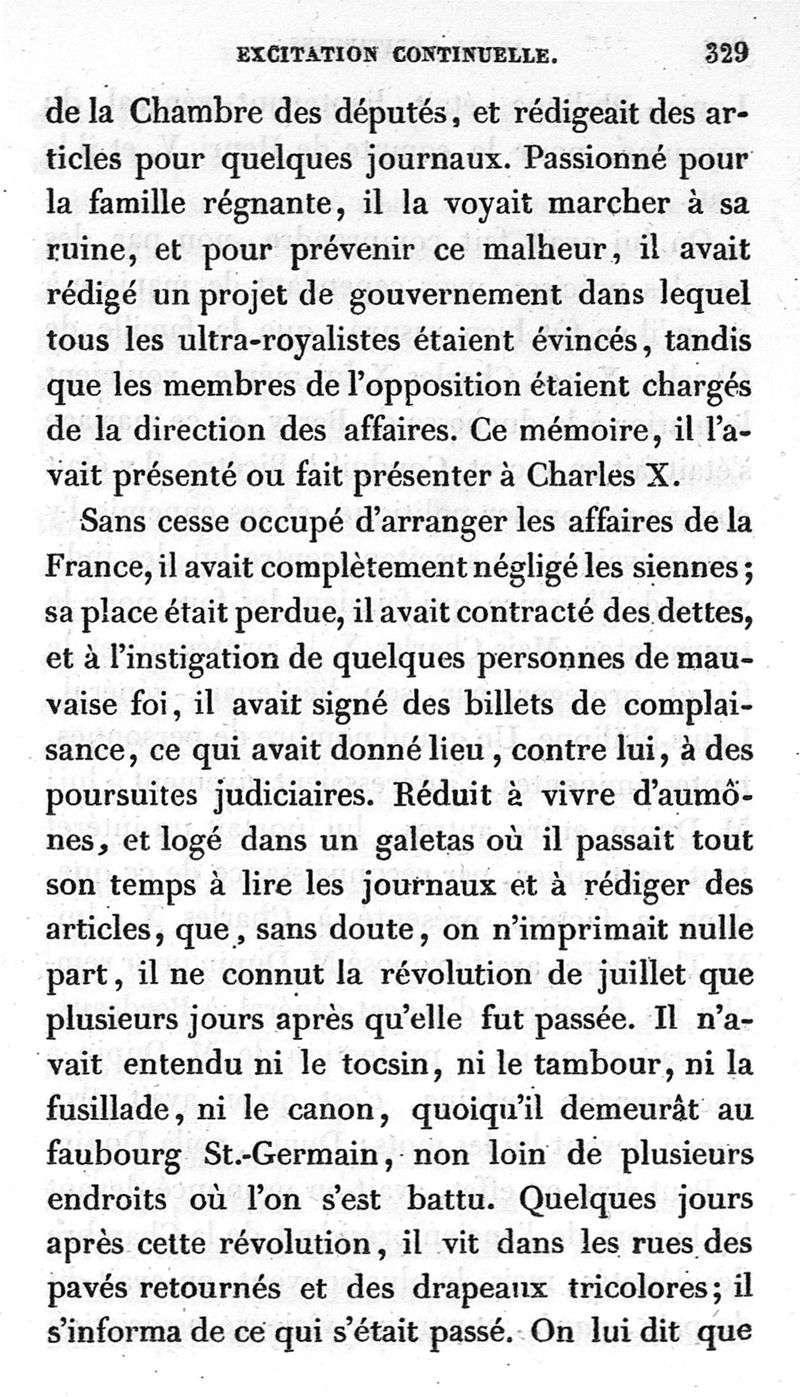 EXCITATION CONTINUELLE. 329

de la Chambre des députés, et rédigeait des articles pour quelques journaux. Passionné pour la famille régnante, il la voyait marcher à sa ruine, et pour prévenir ce malheur, il avait rédigé un projet de gouvernement dans lequel tous les ultra-royalistes étaient évincés, tandis que les membres de l'opposition étaient chargés de la direction des affaires. Ce mémoire, il l'avait présenté ou fait présenter à Charles X.

Sans cesse occupé d'arranger les affaires de la France, il avait complètement négligé les siennes; sa place était perdue, il avait contracté des dettes, et à l'instigation de quelques personnes de mauvaise foi, il avait signé des billets de complaisance, ce qui avait donné lieu, contre lui, à des poursuites judiciaires. Réduit à vivre d'aumônes, et logé dans un galetas où il passait tout son temps à lire les journaux et à rédiger des articles, que, sans doute, on n'imprimait nulle part, il ne connut la révolution de juillet que plusieurs jours après qu'elle fut passée. Il n'avait entendu ni le tocsin, ni le tambour, ni la fusillade, ni le canon, quoiqu'il demeurât au faubourg St.-Germain, non loin de plusieurs endroits où l'on s'est battu. Quelques jours après cette révolution, il vit dans les rues des pavés retournés et des drapeaux tricolores; il s'informa de ce qui s'était passé. On lui dit que